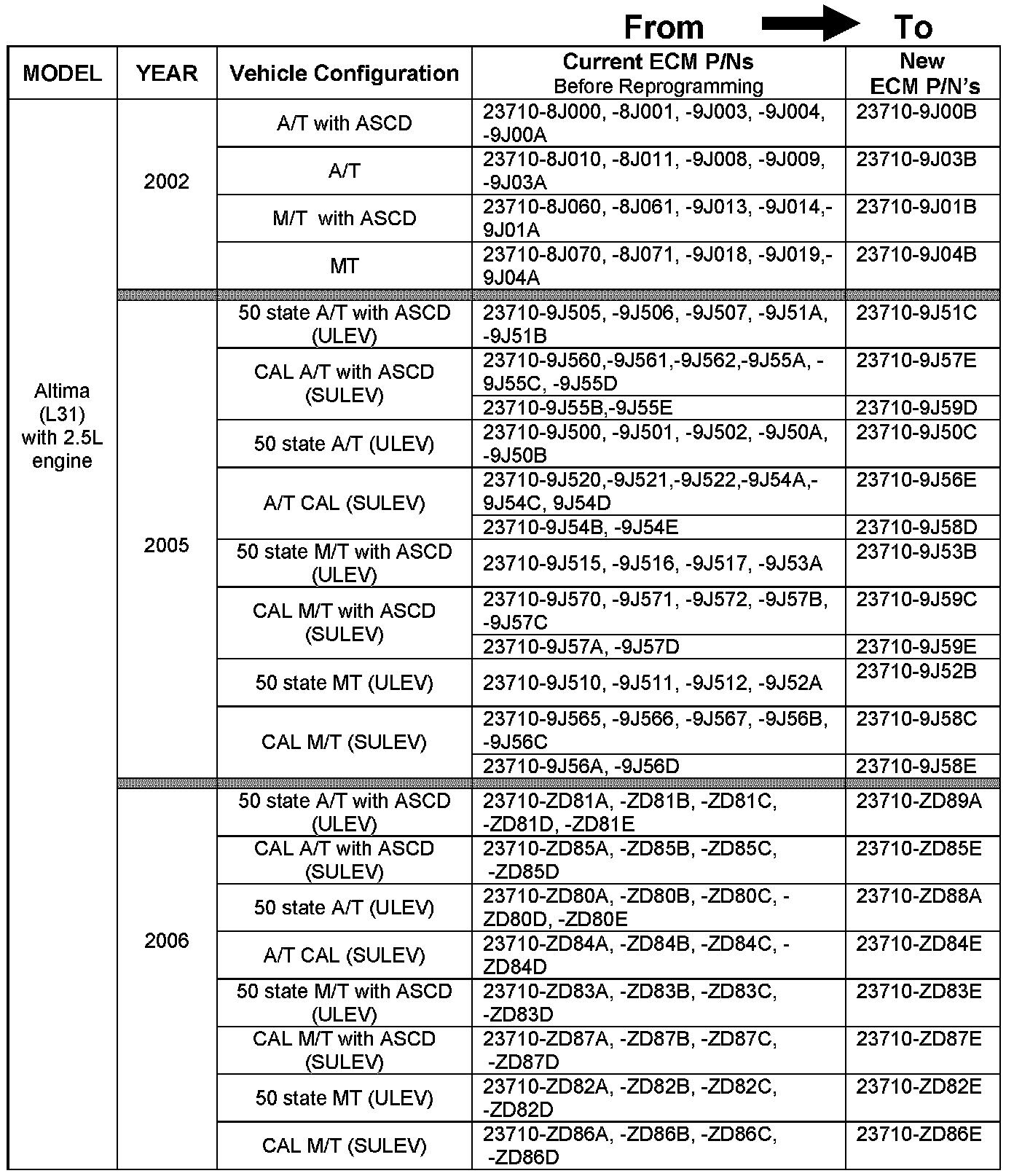 From To

| MODEL | YEAR | Vehicle Configuration | Current ECM P/Ns Before Reprogramming | New ECM P/N's |
|---|---|---|---|---|
| Altima (L31) with 2.5L engine | 2002 | A/T with ASCD | 23710-8J000, -8J001, -9J003, -9J004, -9J00A | 23710-9J00B |
| | | A/T | 23710-8J010, -8J011, -9J008, -9J009, -9J03A | 23710-9J03B |
| | | M/T with ASCD | 23710-8J060, -8J061, -9J013, -9J014,-9J01A | 23710-9J01B |
| | | MT | 23710-8J070, -8J071, -9J018, -9J019,-9J04A | 23710-9J04B |
| | 2005 | 50 state A/T with ASCD (ULEV) | 23710-9J505, -9J506, -9J507, -9J51A, -9J51B | 23710-9J51C |
| | | CAL A/T with ASCD (SULEV) | 23710-9J560,-9J561,-9J562,-9J55A, -9J55C, -9J55D | 23710-9J57E |
| | | | 23710-9J55B,-9J55E | 23710-9J59D |
| | | 50 state A/T (ULEV) | 23710-9J500, -9J501, -9J502, -9J50A, -9J50B | 23710-9J50C |
| | | A/T CAL (SULEV) | 23710-9J520,-9J521,-9J522,-9J54A,-9J54C, 9J54D | 23710-9J56E |
| | | | 23710-9J54B, -9J54E | 23710-9J58D |
| | | 50 state M/T with ASCD (ULEV) | 23710-9J515, -9J516, -9J517, -9J53A | 23710-9J53B |
| | | CAL M/T with ASCD (SULEV) | 23710-9J570, -9J571, -9J572, -9J57B, -9J57C | 23710-9J59C |
| | | | 23710-9J57A, -9J57D | 23710-9J59E |
| | | 50 state MT (ULEV) | 23710-9J510, -9J511, -9J512, -9J52A | 23710-9J52B |
| | | CAL M/T (SULEV) | 23710-9J565, -9J566, -9J567, -9J56B, -9J56C | 23710-9J58C |
| | | | 23710-9J56A, -9J56D | 23710-9J58E |
| | 2006 | 50 state A/T with ASCD (ULEV) | 23710-ZD81A, -ZD81B, -ZD81C, -ZD81D, -ZD81E | 23710-ZD89A |
| | | CAL A/T with ASCD (SULEV) | 23710-ZD85A, -ZD85B, -ZD85C, -ZD85D | 23710-ZD85E |
| | | 50 state A/T (ULEV) | 23710-ZD80A, -ZD80B, -ZD80C, -ZD80D, -ZD80E | 23710-ZD88A |
| | | A/T CAL (SULEV) | 23710-ZD84A, -ZD84B, -ZD84C, -ZD84D | 23710-ZD84E |
| | | 50 state M/T with ASCD (ULEV) | 23710-ZD83A, -ZD83B, -ZD83C, -ZD83D | 23710-ZD83E |
| | | CAL M/T with ASCD (SULEV) | 23710-ZD87A, -ZD87B, -ZD87C, -ZD87D | 23710-ZD87E |
| | | 50 state MT (ULEV) | 23710-ZD82A, -ZD82B, -ZD82C, -ZD82D | 23710-ZD82E |
| | | CAL M/T (SULEV) | 23710-ZD86A, -ZD86B, -ZD86C, -ZD86D | 23710-ZD86E |